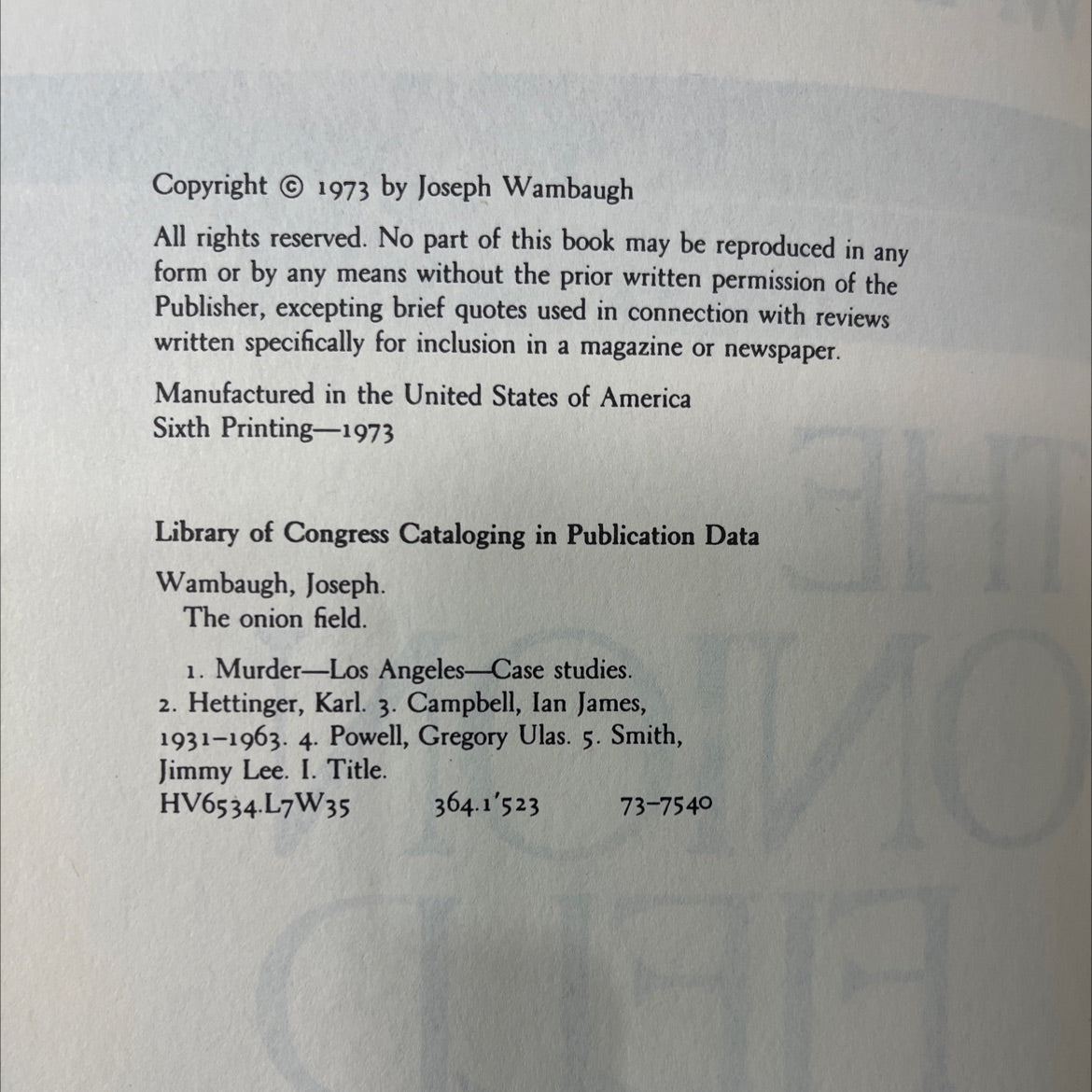 Copyright © 1973 by Joseph Wambaugh

All rights reserved. No part of this book may be reproduced in any form or by any means without the prior written permission of the Publisher, excepting brief quotes used in connection with reviews written specifically for inclusion in a magazine or newspaper.

Manufactured in the United States of America
Sixth Printing—1973

Library of Congress Cataloging in Publication Data

Wambaugh, Joseph.
The onion field.

1. Murder—Los Angeles—Case studies. 2. Hettinger, Karl. 3. Campbell, Ian James, 1931–1963. 4. Powell, Gregory Ulas. 5. Smith, Jimmy Lee. I. Title.
HV6534.L7W35 364.1'523 73-7540